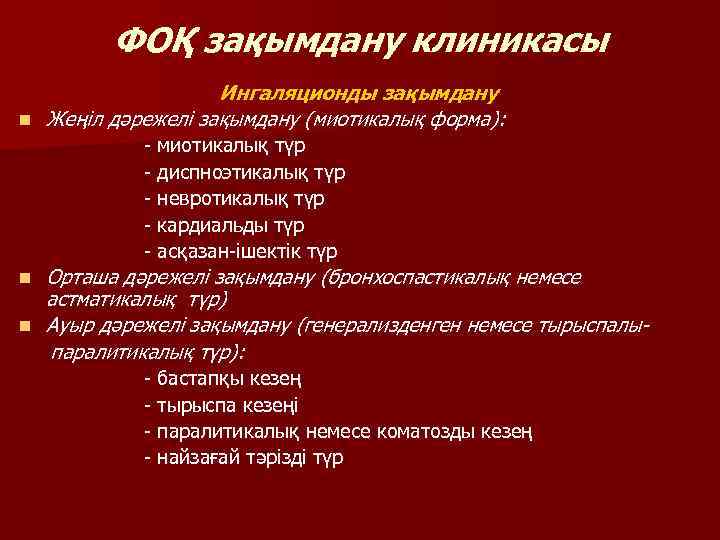 ФОҚ зақымдану клиникасы

Ингаляционды зақымдану

Жеңіл дәрежелі зақымдану (миотикалық форма):
- миотикалық түр
- диспноэтикалық түр
- невротикалық түр
- кардиальды түр
- асқазан-ішектік түр

Орташа дәрежелі зақымдану (бронхоспастикалық немесе астматикалық түр)

Ауыр дәрежелі зақымдану (генерализденген немесе тырыспалы-паралитикалық түр):
- бастапқы кезең
- тырыспа кезеңі
- паралитикалық немесе коматозды кезең
- найзағай тәрізді түр